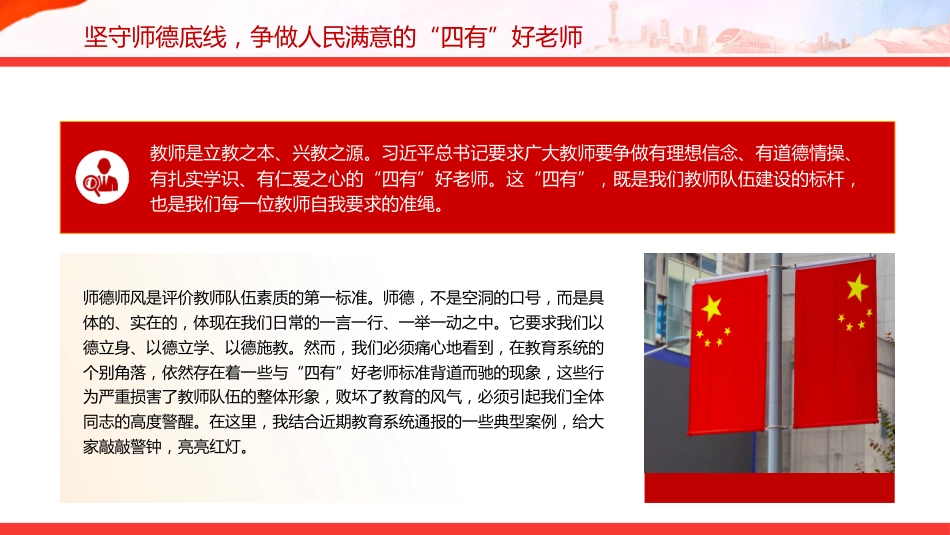 坚守师德底线，争做人民满意的“四有”好老师

教师是立教之本、兴教之源。习近平总书记要求广大教师要争做有理想信念、有道德情操、有扎实学识、有仁爱之心的“四有”好老师。这“四有”，既是我们教师队伍建设的标杆，也是我们每一位教师自我要求的准绳。

师德师风是评价教师队伍素质的第一标准。师德，不是空洞的口号，而是具体的、实在的，体现在我们日常的一言一行、一举一动之中。它要求我们以德立身、以德立学、以德施教。然而，我们必须痛心地看到，在教育系统的个别角落，依然存在着一些与“四有”好老师标准背道而驰的现象，这些行为严重损害了教师队伍的整体形象，败坏了教育的风气，必须引起我们全体同志的高度警醒。在这里，我结合近期教育系统通报的一些典型案例，给大家敲敲警钟，亮亮红灯。